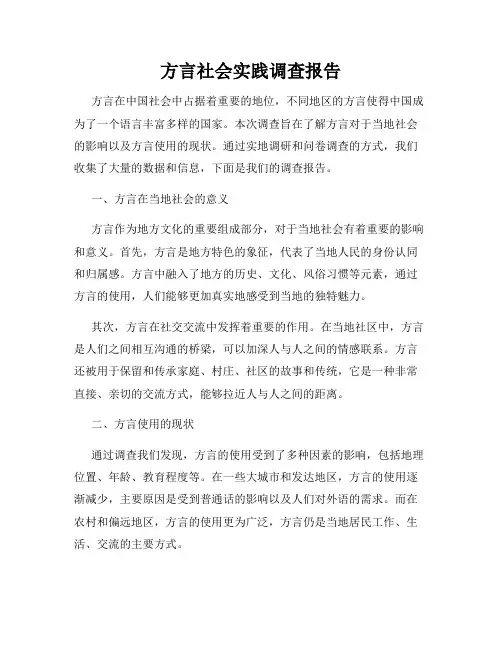 方言社会实践调查报告

方言在中国社会中占据着重要的地位，不同地区的方言使得中国成为了一个语言丰富多样的国家。本次调查旨在了解方言对于当地社会的影响以及方言使用的现状。通过实地调研和问卷调查的方式，我们收集了大量的数据和信息，下面是我们的调查报告。

一、方言在当地社会的意义

方言作为地方文化的重要组成部分，对于当地社会有着重要的影响和意义。首先，方言是地方特色的象征，代表了当地人民的身份认同和归属感。方言中融入了地方的历史、文化、风俗习惯等元素，通过方言的使用，人们能够更加真实地感受到当地的独特魅力。

其次，方言在社交交流中发挥着重要的作用。在当地社区中，方言是人们之间相互沟通的桥梁，可以加深人与人之间的情感联系。方言还被用于保留和传承家庭、村庄、社区的故事和传统，它是一种非常直接、亲切的交流方式，能够拉近人与人之间的距离。

二、方言使用的现状

通过调查我们发现，方言的使用受到了多种因素的影响，包括地理位置、年龄、教育程度等。在一些大城市和发达地区，方言的使用逐渐减少，主要原因是受到普通话的影响以及人们对外语的需求。而在农村和偏远地区，方言的使用更为广泛，方言仍是当地居民工作、生活、交流的主要方式。